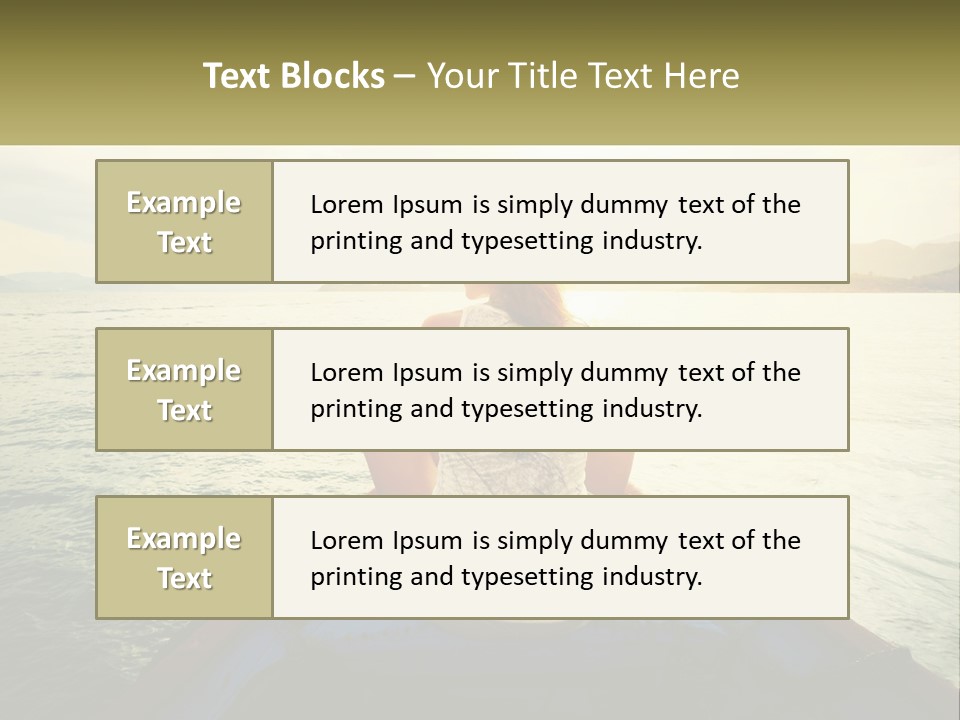 Text Blocks – Your Title Text Here

Example Text

Lorem Ipsum is simply dummy text of the printing and typesetting industry.

Example Text

Lorem Ipsum is simply dummy text of the printing and typesetting industry.

Example Text

Lorem Ipsum is simply dummy text of the printing and typesetting industry.